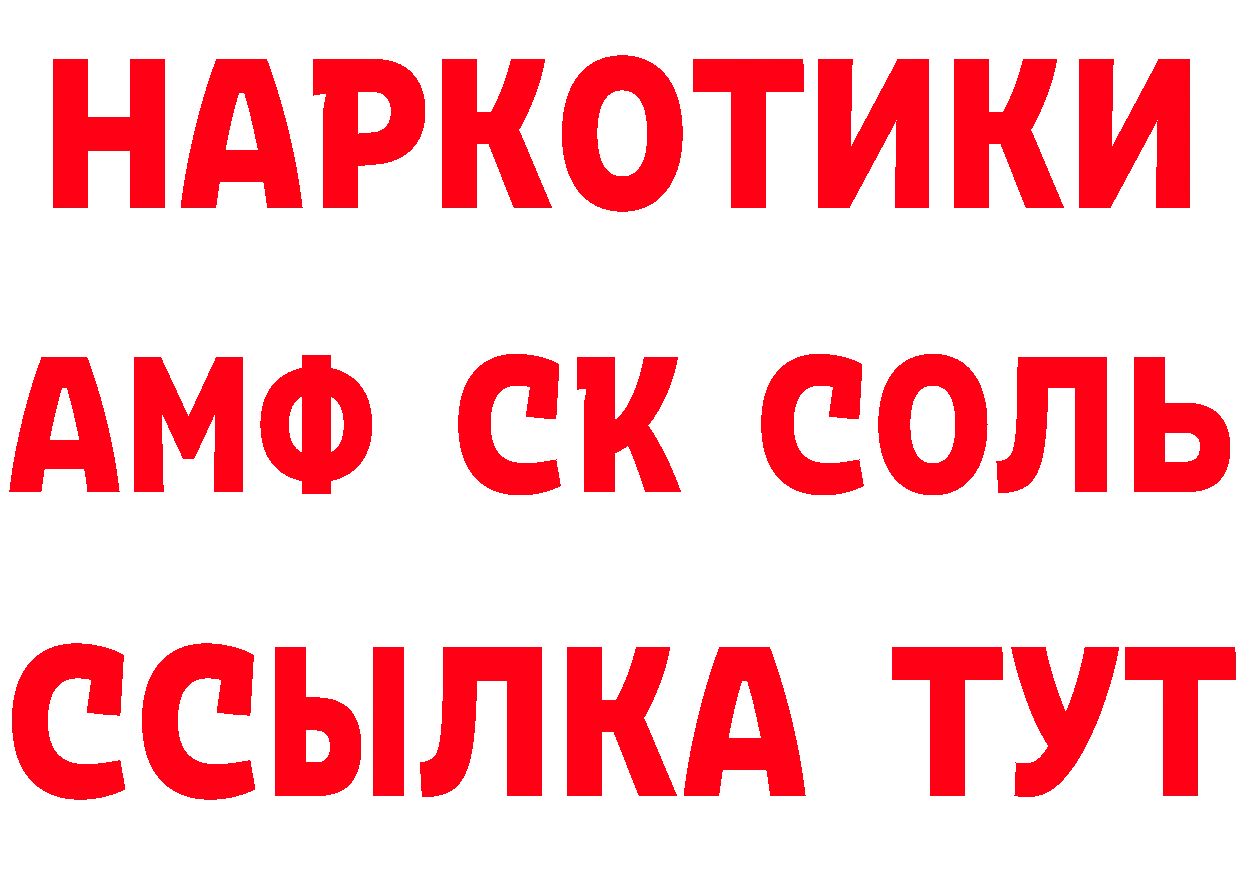 НАРКОТИКИ

АМФ СК СОЛЬ

ССЫЛКА ТУТ